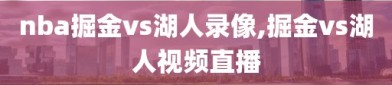 nba掘金vs湖人录像,掘金vs湖人视频直播